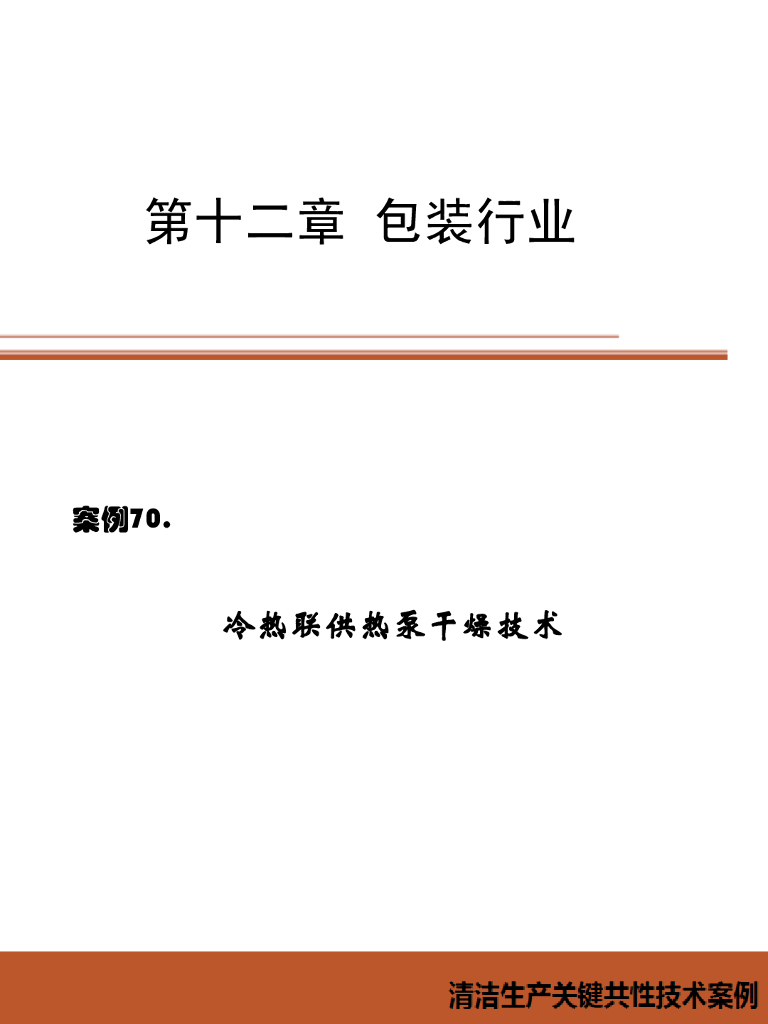 第十二章 包装行业

案例70.

冷热联供热泵干燥技术

清洁生产关键共性技术案例